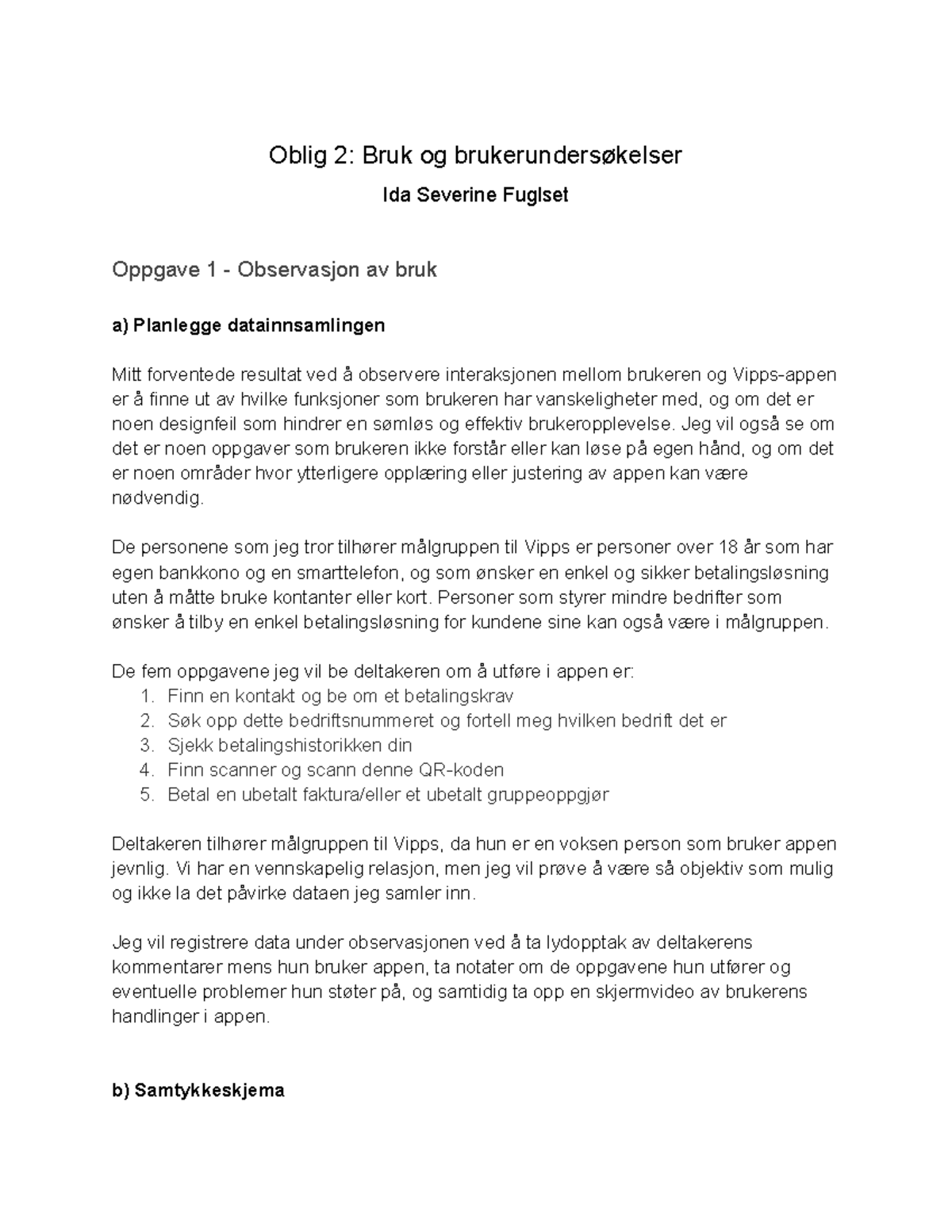 Oblig 2: Bruk og brukerundersøkelser

Ida Severine Fuglset

Oppgave 1 - Observasjon av bruk

a) Planlegge datainnsamlingen

Mitt forventede resultat ved å observere interaksjonen mellom brukeren og Vipps-appen er å finne ut av hvilke funksjoner som brukeren har vanskeligheter med, og om det er noen designfeil som hindrer en sømløs og effektiv brukeropplevelse. Jeg vil også se om det er noen oppgaver som brukeren ikke forstår eller kan løse på egen hånd, og om det er noen områder hvor ytterligere opplæring eller justering av appen kan være nødvendig.

De personene som jeg tror tilhører målgruppen til Vipps er personer over 18 år som har egen bankkono og en smarttelefon, og som ønsker en enkel og sikker betalingsløsning uten å måtte bruke kontanter eller kort. Personer som styrer mindre bedrifter som ønsker å tilby en enkel betalingsløsning for kundene sine kan også være i målgruppen.

De fem oppgavene jeg vil be deltakeren om å utføre i appen er:
1. Finn en kontakt og be om et betalingskrav
2. Søk opp dette bedriftsnummeret og fortell meg hvilken bedrift det er
3. Sjekk betalingshistorikken din
4. Finn scanner og scann denne QR-koden
5. Betal en ubetalt faktura/eller et ubetalt gruppeoppgjør

Deltakeren tilhører målgruppen til Vipps, da hun er en voksen person som bruker appen jevnlig. Vi har en vennskapelig relasjon, men jeg vil prøve å være så objektiv som mulig og ikke la det påvirke dataen jeg samler inn.

Jeg vil registrere data under observasjonen ved å ta lydopptak av deltakerens kommentarer mens hun bruker appen, ta notater om de oppgavene hun utfører og eventuelle problemer hun støter på, og samtidig ta opp en skjermvideo av brukerens handlinger i appen.

b) Samtykkeskjema